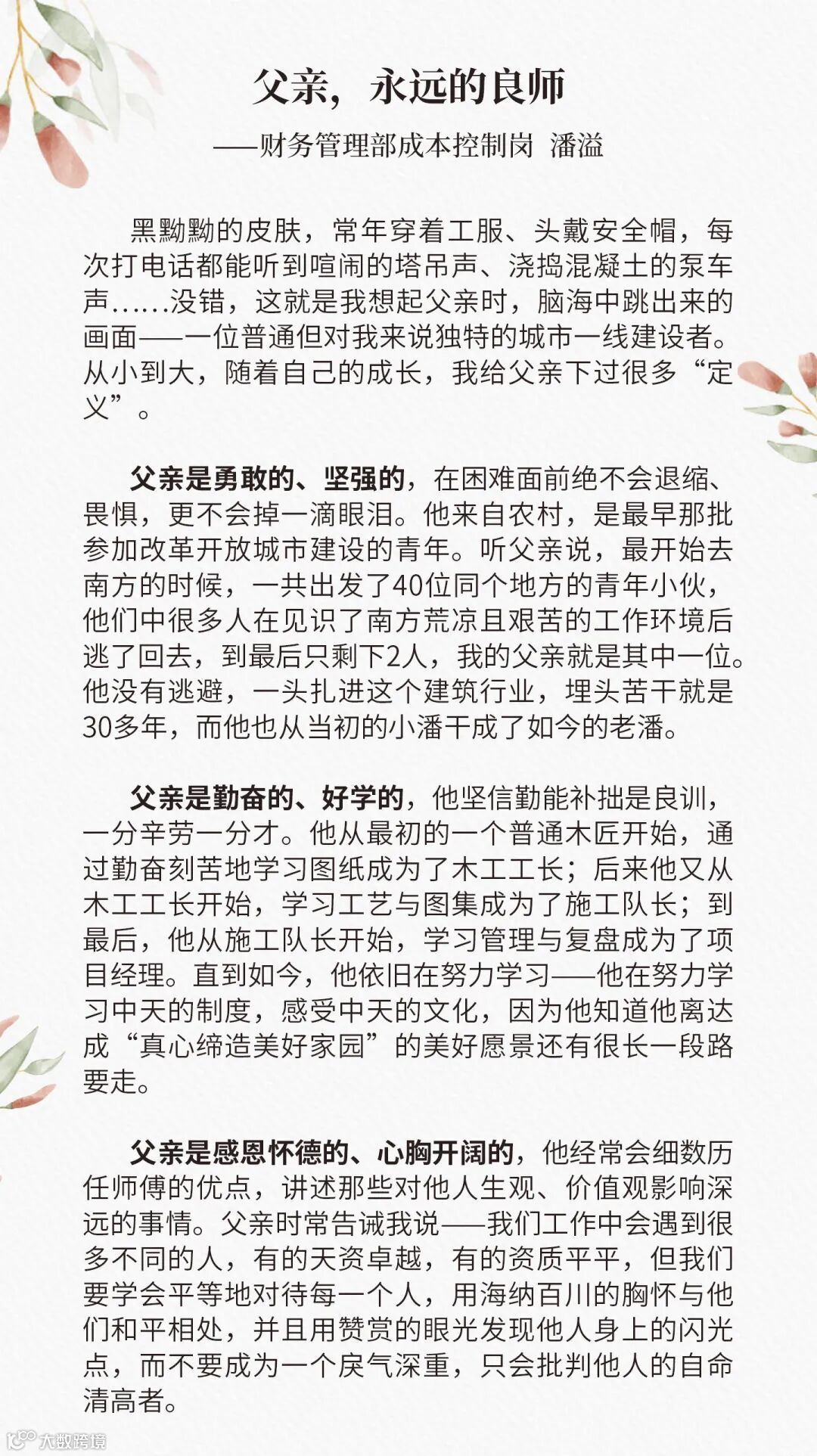 父亲，永远的良师

——财务管理部成本控制岗 潘溢

黑黝黝的皮肤，常年穿着工服、头戴安全帽，每次打电话都能听到喧闹的塔吊声、浇捣混凝土的泵车声……没错，这就是我想起父亲时，脑海中跳出来的画面——一位普通但对我来说独特的城市一线建设者。从小到大，随着自己的成长，我给父亲下过很多“定义”。

父亲是勇敢的、坚强的，在困难面前绝不会退缩、畏惧，更不会掉一滴眼泪。他来自农村，是最早那批参加改革开放城市建设的青年。听父亲说，最开始去南方的时候，一共出发了40位同个地方的青年小伙，他们中很多人在见识了南方荒凉且艰苦的工作环境后逃了回去，到最后只剩下2人，我的父亲就是其中一位。他没有逃避，一头扎进这个建筑行业，埋头苦干就是30多年，而他也从当初的小潘干成了如今的老潘。

父亲是勤奋的、好学的，他坚信勤能补拙是良训，一分辛劳一分才。他从最初的一个普通木匠开始，通过勤奋刻苦地学习图纸成为了木工工长；后来他又从木工工长开始，学习工艺与图集成为了施工队长；到最后，他从施工队长开始，学习管理与复盘成为了项目经理。直到如今，他依旧在努力学习——他在努力学习中天的制度，感受中天的文化，因为他知道他离达成“真心缔造美好家园”的美好愿景还有很长一段路要走。

父亲是感恩怀德的、心胸开阔的，他经常会细数历任师傅的优点，讲述那些对他人生观、价值观影响深远的事情。父亲时常告诫我说——我们工作中会遇到很多不同的人，有的天资卓越，有的资质平平，但我们要学会平等地对待每一个人，用海纳百川的胸怀与他们和平相处，并且用赞赏的眼光发现他人身上的闪光点，而不要成为一个戾气深重，只会批判他人的自命清高者。

大数跨境